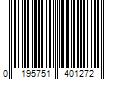 0 195751 401272